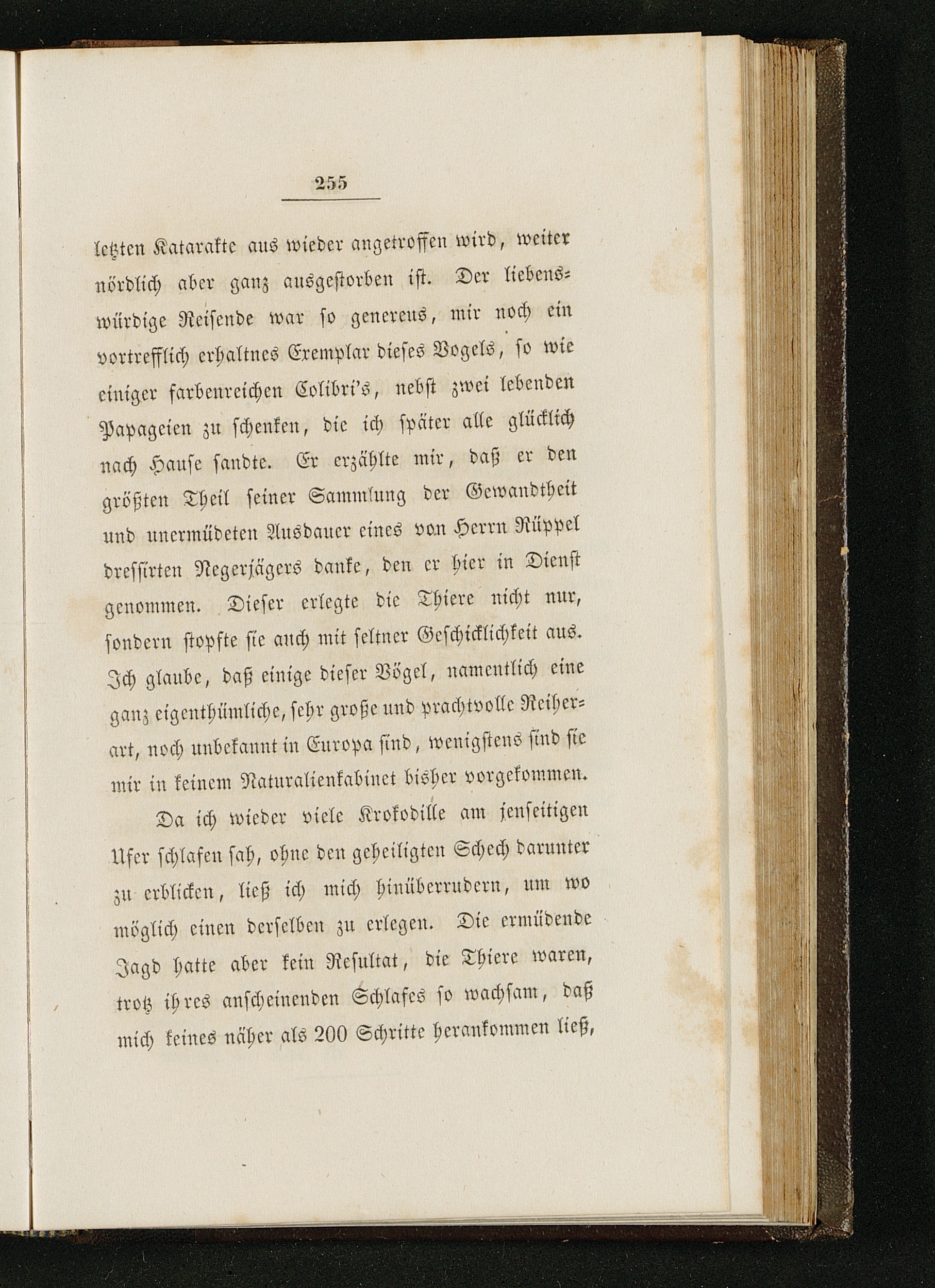 255

letzten Katarakte aus wieder angetroffen wird, weiter nördlich aber ganz ausgestorben ist. Der liebenswürdige Reisende war so genereus, mir noch ein vortrefflich erhaltnes Exemplar dieses Vogels, so wie einiger farbenreichen Colibri's, nebst zwei lebenden Papageien zu schenken, die ich später alle glücklich nach Hause sandte. Er erzählte mir, daß er den größten Theil seiner Sammlung der Gewandtheit und unermüdeten Ausdauer eines von Herrn Rüppel dressirten Negerjägers danke, den er hier in Dienst genommen. Dieser erlegte die Thiere nicht nur, sondern stopfte sie auch mit seltner Geschicklichkeit aus. Ich glaube, daß einige dieser Vögel, namentlich eine ganz eigenthümliche, sehr große und prachtvolle Reiherart, noch unbekannt in Europa sind, wenigstens sind sie mir in keinem Naturalienkabinet bisher vorgekommen.

Da ich wieder viele Krokodille am jenseitigen Ufer schlafen sah, ohne den geheiligten Schech darunter zu erblicken, ließ ich mich hinüberrudern, um wo möglich einen derselben zu erlegen. Die ermüdende Jagd hatte aber kein Resultat, die Thiere waren, trotz ihres anscheinenden Schlafes so wachsam, daß mich keines näher als 200 Schritte herankommen ließ,